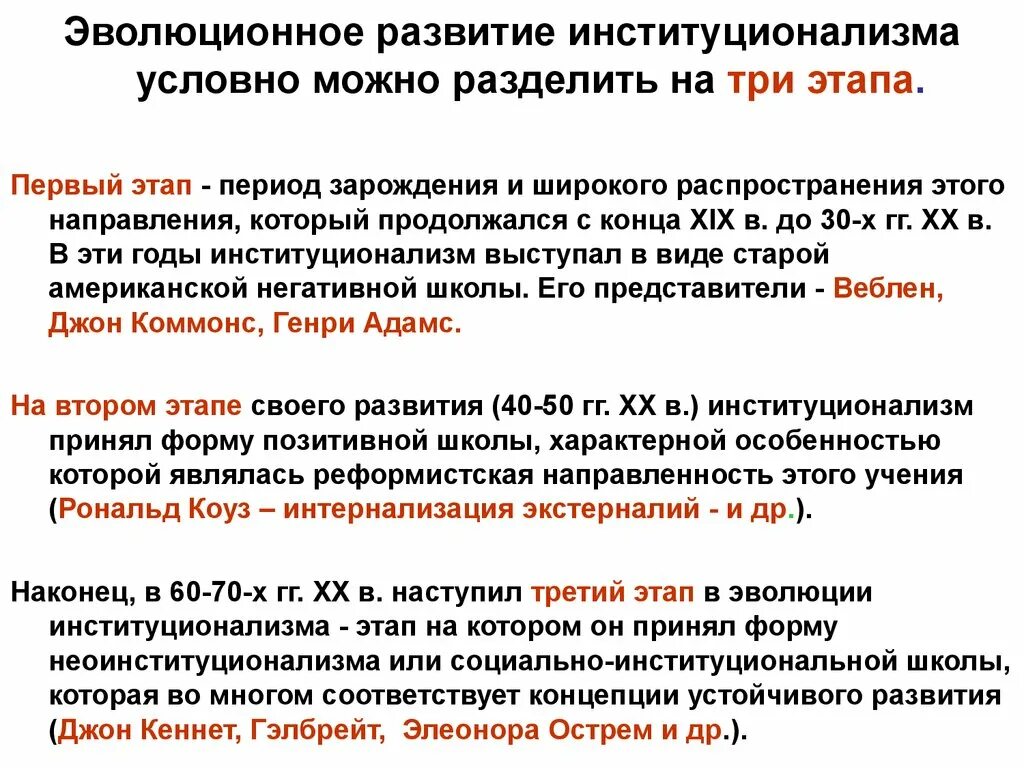 Эволюционное развитие институционализма условно можно разделить на три этапа.

Первый этап - период зарождения и широкого распространения этого направления, который продолжался с конца XIX в. до 30-х гг. XX в. В эти годы институционализм выступал в виде старой американской негативной школы. Его представители - Веблен, Джон Коммонс, Генри Адамс.

На втором этапе своего развития (40-50 гг. XX в.) институционализм принял форму позитивной школы, характерной особенностью которой являлась реформистская направленность этого учения (Рональд Коуз – интернализация экстерналий - и др.).

Наконец, в 60-70-х гг. XX в. наступил третий этап в эволюции институционализма - этап на котором он принял форму неоинституционализма или социально-институциональной школы, которая во многом соответствует концепции устойчивого развития (Джон Кеннет, Гэлбрейт, Элеонора Острем и др.).